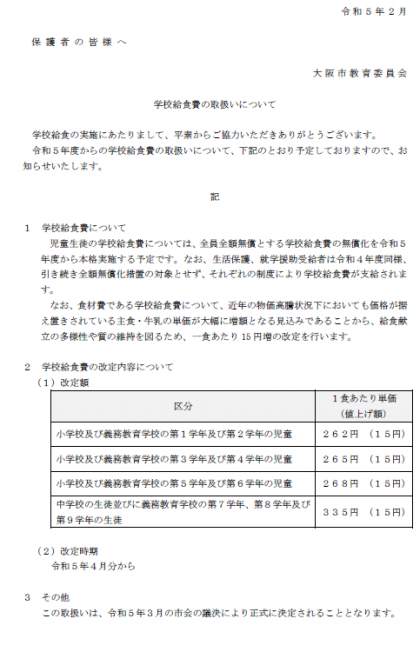 令和５年２月

保護者の皆様へ

大阪市教育委員会

学校給食費の取扱いについて

学校給食の実施にあたりまして、平素からご協力いただきありがとうございます。
令和５年度からの学校給食費の取扱いについて、下記のとおり予定しておりますので、お知らせいたします。

記

１　学校給食費について
児童生徒の学校給食費については、全員全額無償とする学校給食費の無償化を令和５年度から本格実施する予定です。なお、生活保護、就学援助受給者は令和４年度同様、引き続き全額無償化措置の対象とせず、それぞれの制度により学校給食費が支給されます。
なお、食材費である学校給食費について、近年の物価高騰状況下においても価格が据え置きされている主食・牛乳の単価が大幅に増額となる見込みであることから、給食献立の多様性や質の維持を図るため、一食あたり１５円増の改定を行います。

２　学校給食費の改定内容について
（１）改定額

| 区分 | １食あたり単価（値上げ額） |
|---|---|
| 小学校及び義務教育学校の第１学年及び第２学年の児童 | ２６２円　（１５円） |
| 小学校及び義務教育学校の第３学年及び第４学年の児童 | ２６５円　（１５円） |
| 小学校及び義務教育学校の第５学年及び第６学年の児童 | ２６８円　（１５円） |
| 中学校の生徒並びに義務教育学校の第７学年、第８学年及び第９学年の生徒 | ３３５円　（１５円） |

（２）改定時期
令和５年４月分から

３　その他
この取扱いは、令和５年３月の市会の議決により正式に決定されることとなります。